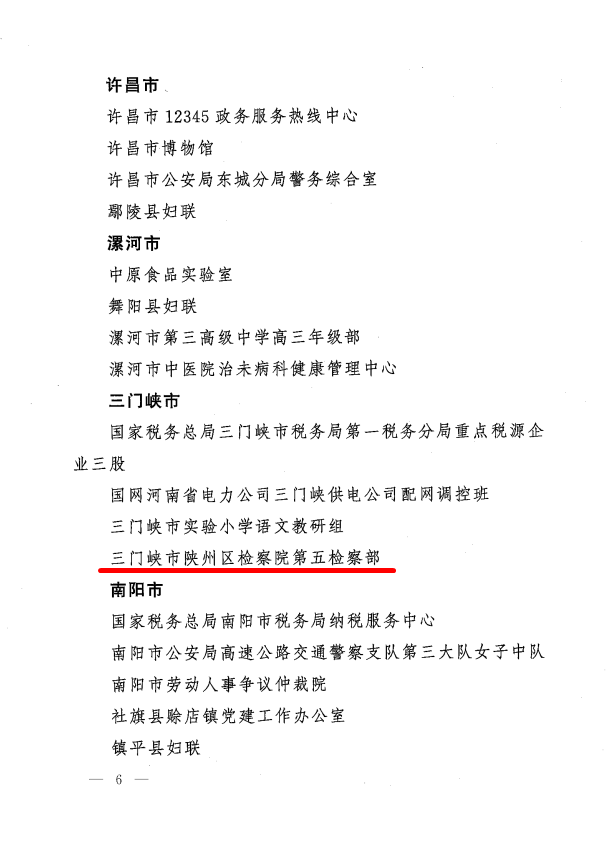 许昌市

许昌市12345政务服务热线中心

许昌市博物馆

许昌市公安局东城分局警务综合室

鄢陵县妇联

漯河市

中原食品实验室

舞阳县妇联

漯河市第三高级中学高三年级部

漯河市中医院治未病科健康管理中心

三门峡市

国家税务总局三门峡市税务局第一税务分局重点税源企业三股

国网河南省电力公司三门峡供电公司配网调控班

三门峡市实验小学语文教研组

三门峡市陕州区检察院第五检察部

南阳市

国家税务总局南阳市税务局纳税服务中心

南阳市公安局高速公路交通警察支队第三大队女子中队

南阳市劳动人事争议仲裁院

社旗县赊店镇党建工作办公室

镇平县妇联

— 6 —